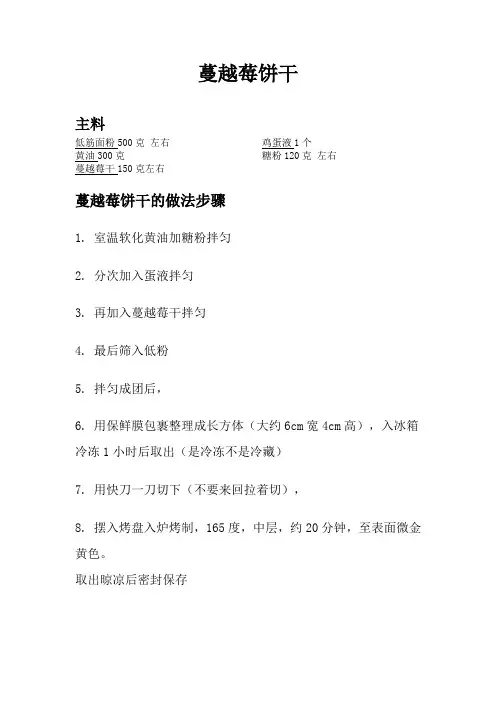 蔓越莓饼干

主料

低筋面粉 500 克 左右
黄油 300 克
蔓越莓干 150 克左右

鸡蛋液 1 个
糖粉 120 克 左右

蔓越莓饼干的做法步骤

1. 室温软化黄油加糖粉拌匀

2. 分次加入蛋液拌匀

3. 再加入蔓越莓干拌匀

4. 最后筛入低粉

5. 拌匀成团后，

6. 用保鲜膜包裹整理成长方体（大约 6cm 宽 4cm 高），入冰箱冷冻 1 小时后取出（是冷冻不是冷藏）

7. 用快刀一刀切下（不要来回拉着切），

8. 摆入烤盘入炉烤制，165 度，中层，约 20 分钟，至表面微金黄色。

取出晾凉后密封保存